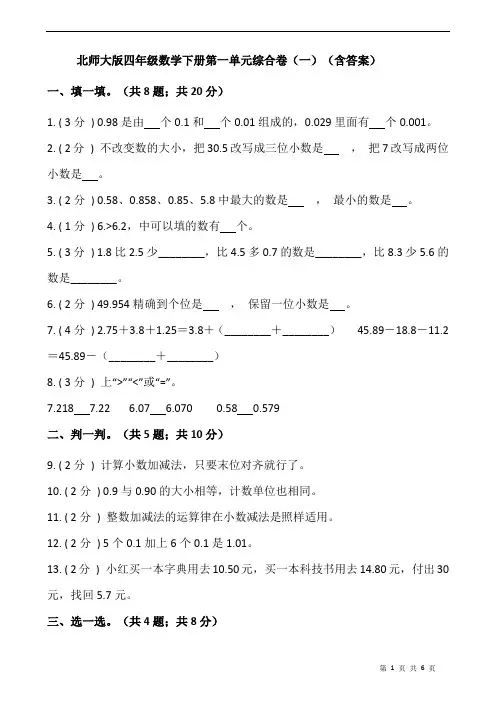 北师大版四年级数学下册第一单元综合卷（一）（含答案）

一、填一填。（共 8 题；共 20 分）

1. ( 3 分 ) 0.98 是由___个 0.1 和___个 0.01 组成的，0.029 里面有___个 0.001。

2. ( 2 分 ) 不改变数的大小，把 30.5 改写成三位小数是___ ， 把 7 改写成两位小数是___。

3. ( 2 分 ) 0.58、0.858、0.85、5.8 中最大的数是___ ， 最小的数是___。

4. ( 1 分 ) 6.>6.2，中可以填的数有___个。

5. ( 3 分 ) 1.8 比 2.5 少________，比 4.5 多 0.7 的数是________，比 8.3 少 5.6 的数是________。

6. ( 2 分 ) 49.954 精确到个位是___ ， 保留一位小数是___。

7. ( 4 分 ) 2.75＋3.8＋1.25＝3.8＋（________＋________） 45.89－18.8－11.2＝45.89－（________＋________）

8. ( 3 分 ) 上“>”“<”或“=”。

7.218___7.22 6.07___6.070 0.58___0.579

二、判一判。（共 5 题；共 10 分）

9. ( 2 分 ) 计算小数加减法，只要末位对齐就行了。

10. ( 2 分 ) 0.9 与 0.90 的大小相等，计数单位也相同。

11. ( 2 分 ) 整数加减法的运算律在小数减法是照样适用。

12. ( 2 分 ) 5 个 0.1 加上 6 个 0.1 是 1.01。

13. ( 2 分 ) 小红买一本字典用去 10.50 元，买一本科技书用去 14.80 元，付出 30 元，找回 5.7 元。

三、选一选。（共 4 题；共 8 分）

第 1 页 共 6 页